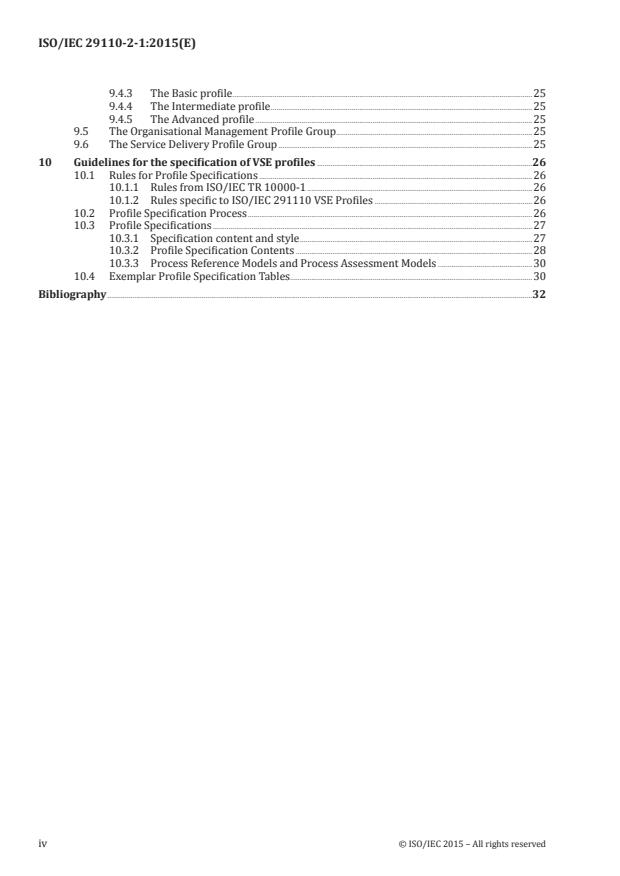 ISO/IEC 29110-2-1:2015(E)

9.4.3 The Basic profile 25
9.4.4 The Intermediate profile 25
9.4.5 The Advanced profile 25
9.5 The Organisational Management Profile Group 25
9.6 The Service Delivery Profile Group 25

10 Guidelines for the specification of VSE profiles 26
10.1 Rules for Profile Specifications 26
10.1.1 Rules from ISO/IEC TR 10000-1 26
10.1.2 Rules specific to ISO/IEC 291110 VSE Profiles 26
10.2 Profile Specification Process 26
10.3 Profile Specifications 27
10.3.1 Specification content and style 27
10.3.2 Profile Specification Contents 28
10.3.3 Process Reference Models and Process Assessment Models 30
10.4 Exemplar Profile Specification Tables 30

Bibliography 32

iv © ISO/IEC 2015 – All rights reserved